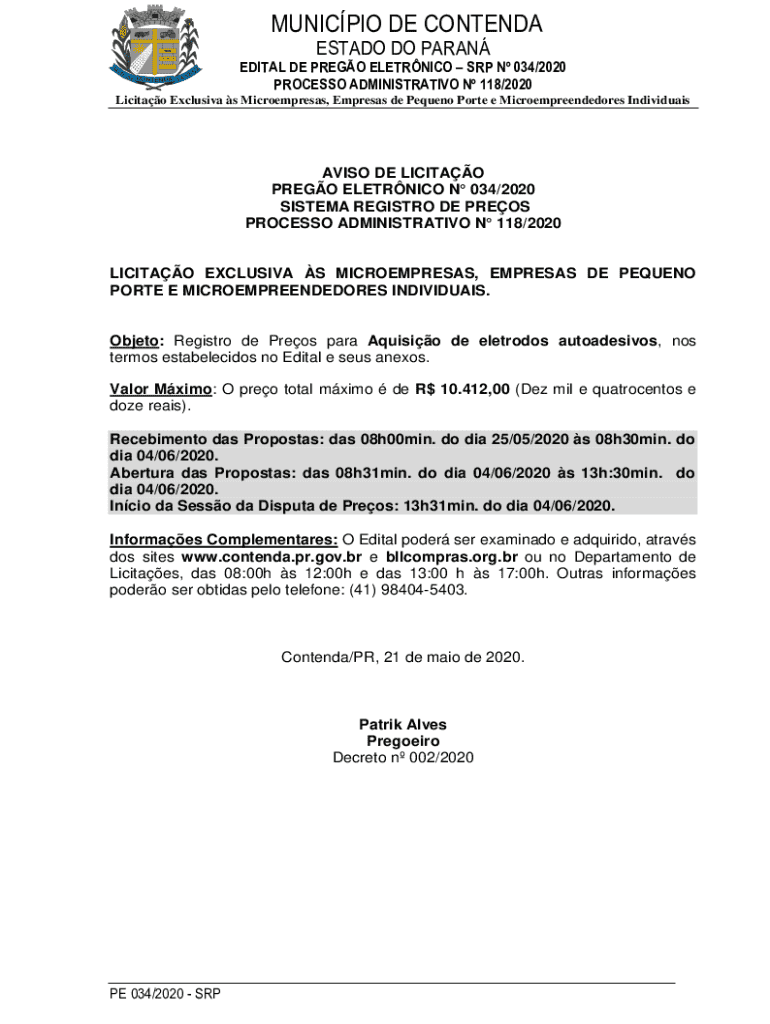 MUNICÍPIO DE CONTENDA
ESTADO DO PARANÁ
EDITAL DE PREGÃO ELETRÔNICO – SRP Nº 034/2020
PROCESSO ADMINISTRATIVO Nº 118/2020
Licitação Exclusiva às Microempresas, Empresas de Pequeno Porte e Microempreendedores Individuais

AVISO DE LICITAÇÃO
PREGÃO ELETRÔNICO N° 034/2020
SISTEMA REGISTRO DE PREÇOS
PROCESSO ADMINISTRATIVO N° 118/2020

LICITAÇÃO EXCLUSIVA ÀS MICROEMPRESAS, EMPRESAS DE PEQUENO PORTE E MICROEMPREENDEDORES INDIVIDUAIS.

Objeto: Registro de Preços para Aquisição de eletrodos autoadesivos, nos termos estabelecidos no Edital e seus anexos.

Valor Máximo: O preço total máximo é de R$ 10.412,00 (Dez mil e quatrocentos e doze reais).

Recebimento das Propostas: das 08h00min. do dia 25/05/2020 às 08h30min. do dia 04/06/2020.
Abertura das Propostas: das 08h31min. do dia 04/06/2020 às 13h:30min. do dia 04/06/2020.
Início da Sessão da Disputa de Preços: 13h31min. do dia 04/06/2020.

Informações Complementares: O Edital poderá ser examinado e adquirido, através dos sites www.contenda.pr.gov.br e bllcompras.org.br ou no Departamento de Licitações, das 08:00h às 12:00h e das 13:00 h às 17:00h. Outras informações poderão ser obtidas pelo telefone: (41) 98404-5403.

Contenda/PR, 21 de maio de 2020.

Patrik Alves
Pregoeiro
Decreto nº 002/2020

PE 034/2020 - SRP